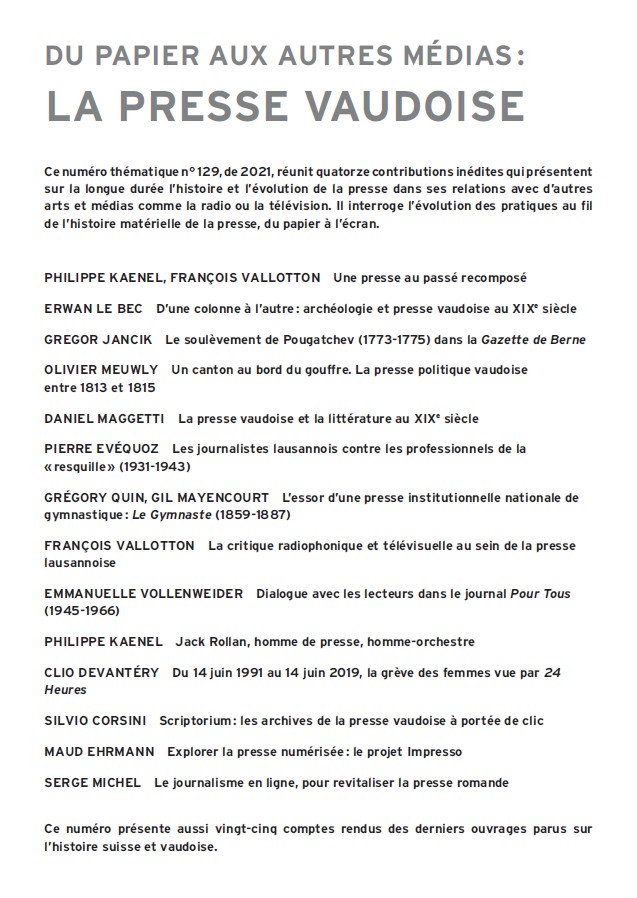 DU PAPIER AUX AUTRES MÉDIAS:
LA PRESSE VAUDOISE

Ce numéro thématique n° 129, de 2021, réunit quatorze contributions inédites qui présentent sur la longue durée l'histoire et l'évolution de la presse dans ses relations avec d'autres arts et médias comme la radio ou la télévision. Il interroge l'évolution des pratiques au fil de l'histoire matérielle de la presse, du papier à l'écran.

PHILIPPE KAENEL, FRANÇOIS VALLOTTON Une presse au passé recomposé

ERWAN LE BEC D'une colonne à l'autre: archéologie et presse vaudoise au XIX$^{e}$ siècle

GREGOR JANCIK Le soulèvement de Pougatchev (1773-1775) dans la Gazette de Berne

OLIVIER MEUWLY Un canton au bord du gouffre. La presse politique vaudoise entre 1813 et 1815

DANIEL MAGGETTI La presse vaudoise et la littérature au XIX$^{e}$ siècle

PIERRE EVÉQUOZ Les journalistes lausannois contre les professionnels de la «resquille» (1931-1943)

GRÉGORY QUIN, GIL MAYENCOURT L'essor d'une presse institutionnelle nationale de gymnastique: Le Gymnaste (1859-1887)

FRANÇOIS VALLOTTON La critique radiophonique et télévisuelle au sein de la presse lausannoise

EMMANUELLE VOLLENWEIDER Dialogue avec les lecteurs dans le journal Pour Tous (1945-1966)

PHILIPPE KAENEL Jack Rollan, homme de presse, homme-orchestre

CLIO DEVANTÉRY Du 14 juin 1991 au 14 juin 2019, la grève des femmes vue par 24 Heures

SILVIO CORSINI Scriptorium: les archives de la presse vaudoise à portée de clic

MAUD EHRMANN Explorer la presse numérisée: le projet Impresso

SERGE MICHEL Le journalisme en ligne, pour revitaliser la presse romande

Ce numéro présente aussi vingt-cinq comptes rendus des derniers ouvrages parus sur l'histoire suisse et vaudoise.